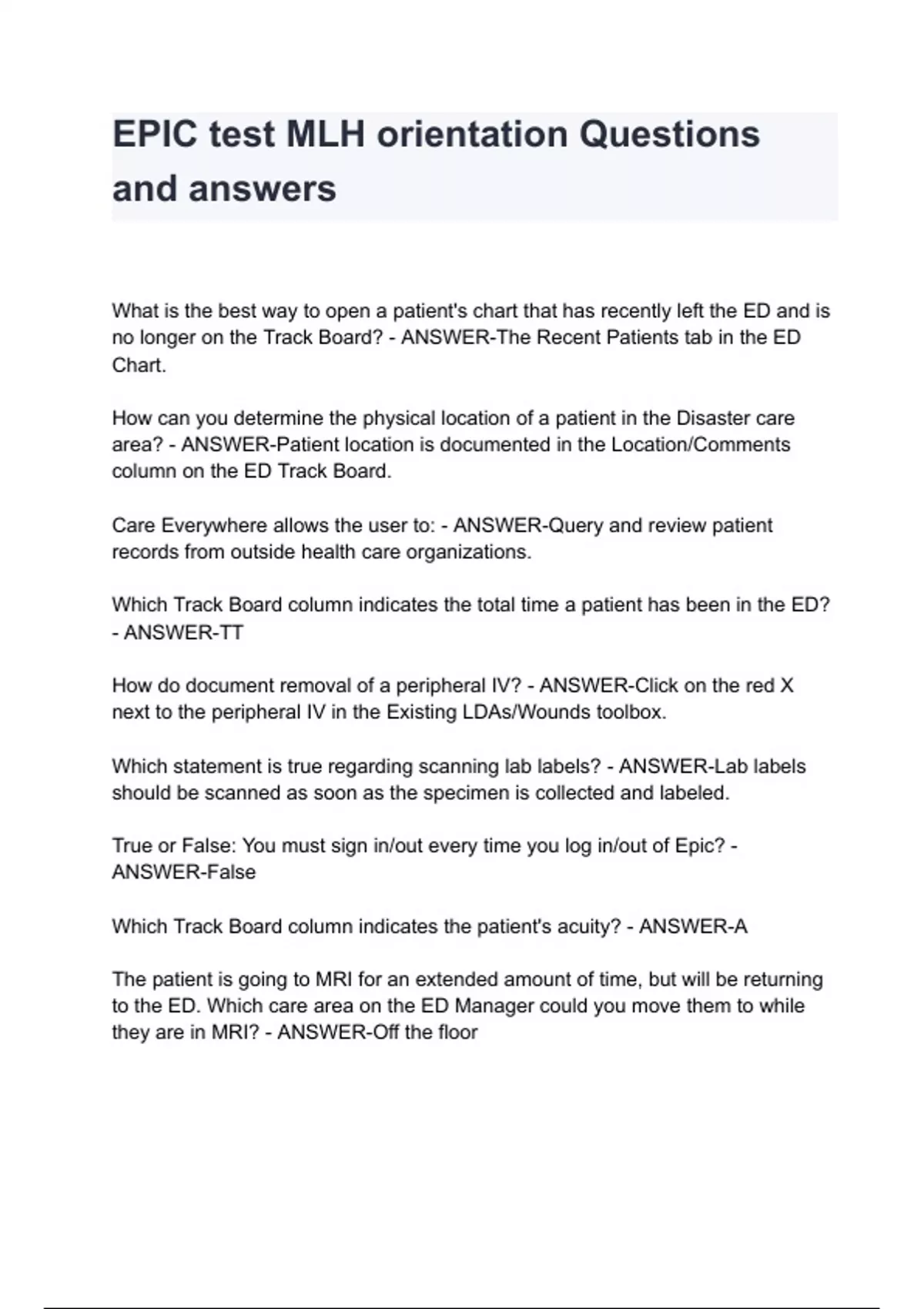 EPIC test MLH orientation Questions and answers

What is the best way to open a patient's chart that has recently left the ED and is no longer on the Track Board? - ANSWER-The Recent Patients tab in the ED Chart.

How can you determine the physical location of a patient in the Disaster care area? - ANSWER-Patient location is documented in the Location/Comments column on the ED Track Board.

Care Everywhere allows the user to: - ANSWER-Query and review patient records from outside health care organizations.

Which Track Board column indicates the total time a patient has been in the ED? - ANSWER-TT

How do document removal of a peripheral IV? - ANSWER-Click on the red X next to the peripheral IV in the Existing LDAs/Wounds toolbox.

Which statement is true regarding scanning lab labels? - ANSWER-Lab labels should be scanned as soon as the specimen is collected and labeled.

True or False: You must sign in/out every time you log in/out of Epic? - ANSWER-False

Which Track Board column indicates the patient's acuity? - ANSWER-A

The patient is going to MRI for an extended amount of time, but will be returning to the ED. Which care area on the ED Manager could you move them to while they are in MRI? - ANSWER-Off the floor